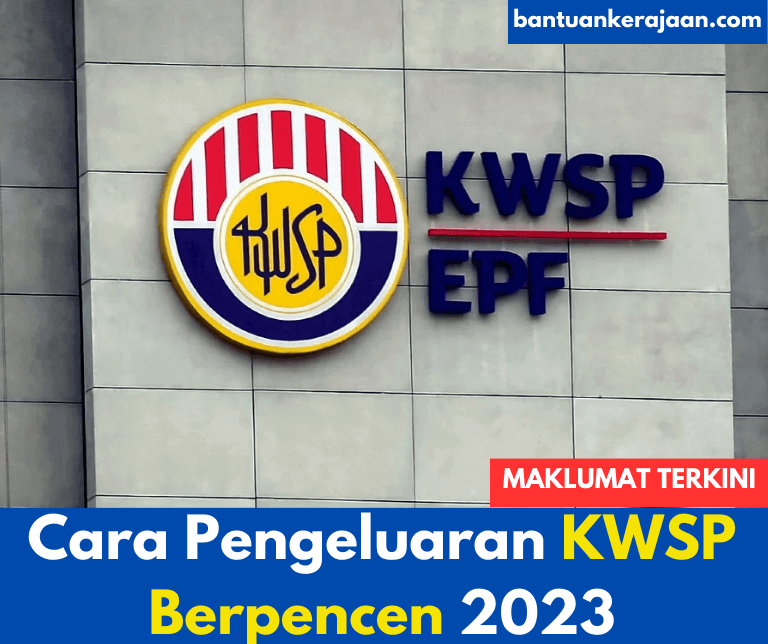 bantuankerajaan.com

KWSP

KWSP
EPF

MAKLUMAT TERKINI

Cara Pengeluaran KWSP Berpencen 2023